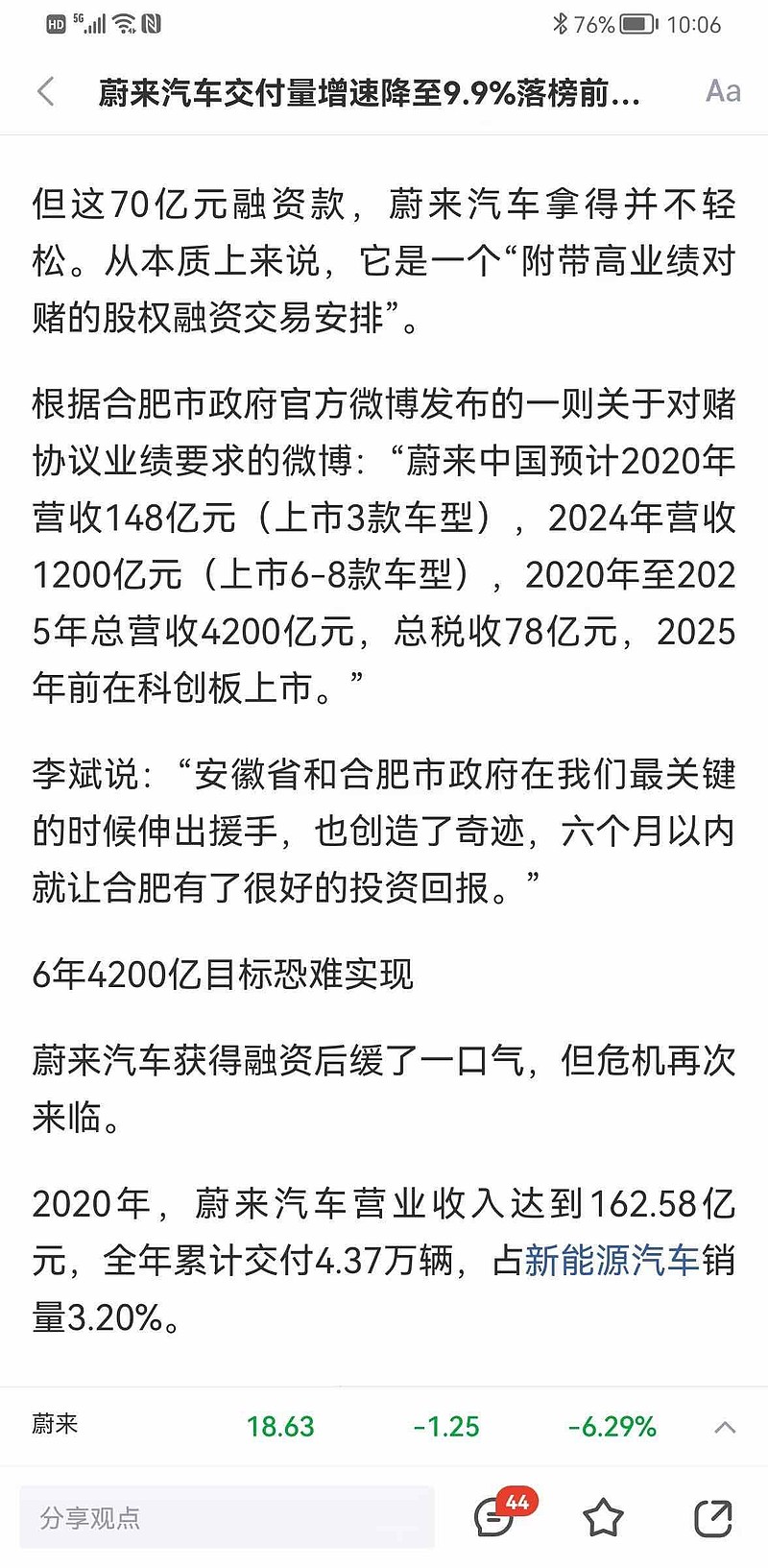 HD 5G 76% 10:06

蔚来汽车交付量增速降至9.9%落榜前... Aa

但这70亿元融资款，蔚来汽车拿得并不轻松。从本质上来说，它是一个“附带高业绩对赌的股权融资交易安排”。

根据合肥市政府官方微博发布的一则关于对赌协议业绩要求的微博：“蔚来中国预计2020年营收148亿元（上市3款车型），2024年营收1200亿元（上市6-8款车型），2020年至2025年总营收4200亿元，总税收78亿元，2025年前在科创板上市。”

李斌说：“安徽省和合肥市政府在我们最关键的时候伸出援手，也创造了奇迹，六个月以内就让合肥有了很好的投资回报。”

6年4200亿目标恐难实现

蔚来汽车获得融资后缓了一口气，但危机再次来临。

2020年，蔚来汽车营业收入达到162.58亿元，全年累计交付4.37万辆，占新能源汽车销量3.20%。

蔚来 18.63 -1.25 -6.29%

分享观点 44